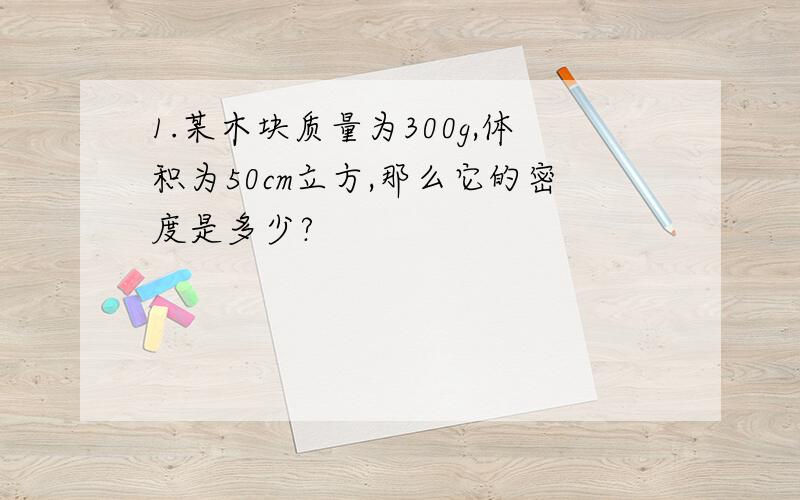 1.某木块质量为300g,体积为50cm立方,那么它的密度是多少?